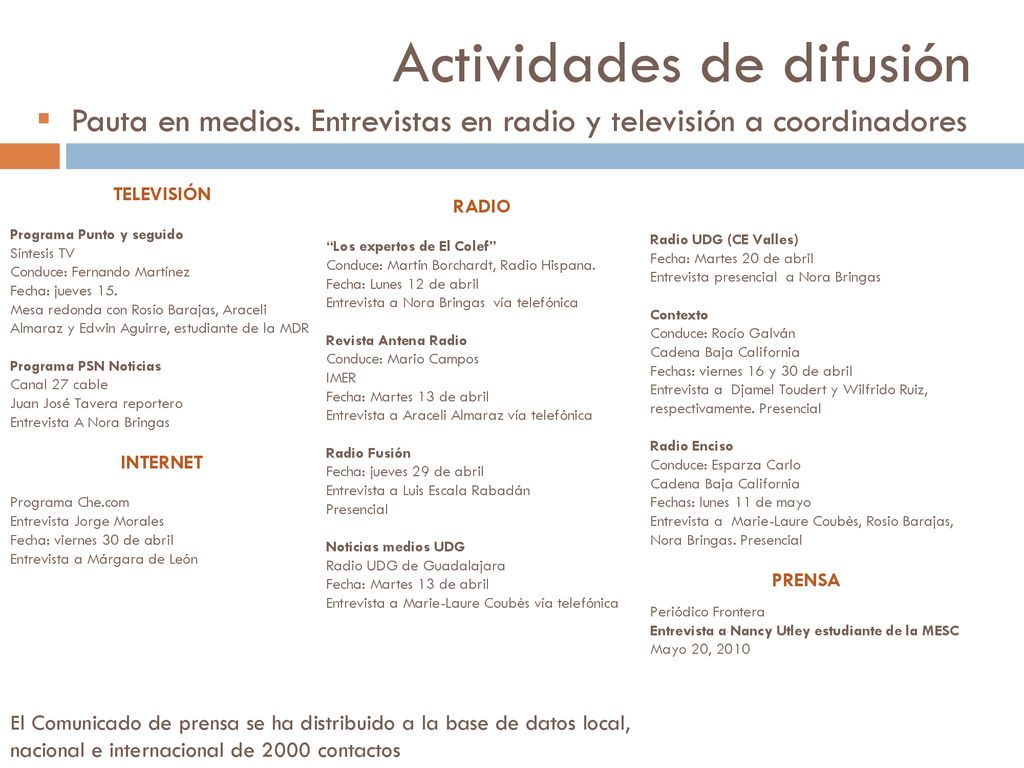 Actividades de difusión

Pauta en medios. Entrevistas en radio y televisión a coordinadores

TELEVISIÓN

Programa Punto y seguido
Síntesis TV
Conduce: Fernando Martínez
Fecha: jueves 15.
Mesa redonda con Rosío Barajas, Araceli Almaraz y Edwin Aguirre, estudiante de la MDR

Programa PSN Noticias
Canal 27 cable
Juan José Tavera reportero
Entrevista A Nora Bringas

INTERNET

Programa Che.com
Entrevista Jorge Morales
Fecha: viernes 30 de abril
Entrevista a Márgara de León

RADIO

"Los expertos de El Colef"
Conduce: Martín Borchardt, Radio Hispana.
Fecha: Lunes 12 de abril
Entrevista a Nora Bringas vía telefónica

Revista Antena Radio
Conduce: Mario Campos
IMER
Fecha: Martes 13 de abril
Entrevista a Araceli Almaraz vía telefónica

Radio Fusión
Fecha: jueves 29 de abril
Entrevista a Luis Escala Rabadán
Presencial

Noticias medios UDG
Radio UDG de Guadalajara
Fecha: Martes 13 de abril
Entrevista a Marie-Laure Coubès vía telefónica

Radio UDG (CE Valles)
Fecha: Martes 20 de abril
Entrevista presencial a Nora Bringas

Contexto
Conduce: Rocío Galván
Cadena Baja California
Fechas: viernes 16 y 30 de abril
Entrevista a Djamel Toudert y Wilfrido Ruiz, respectivamente. Presencial

Radio Enciso
Conduce: Esparza Carlo
Cadena Baja California
Fechas: lunes 11 de mayo
Entrevista a Marie-Laure Coubès, Rosio Barajas, Nora Bringas. Presencial

PRENSA

Periódico Frontera
Entrevista a Nancy Utley estudiante de la MESC
Mayo 20, 2010

El Comunicado de prensa se ha distribuido a la base de datos local, nacional e internacional de 2000 contactos